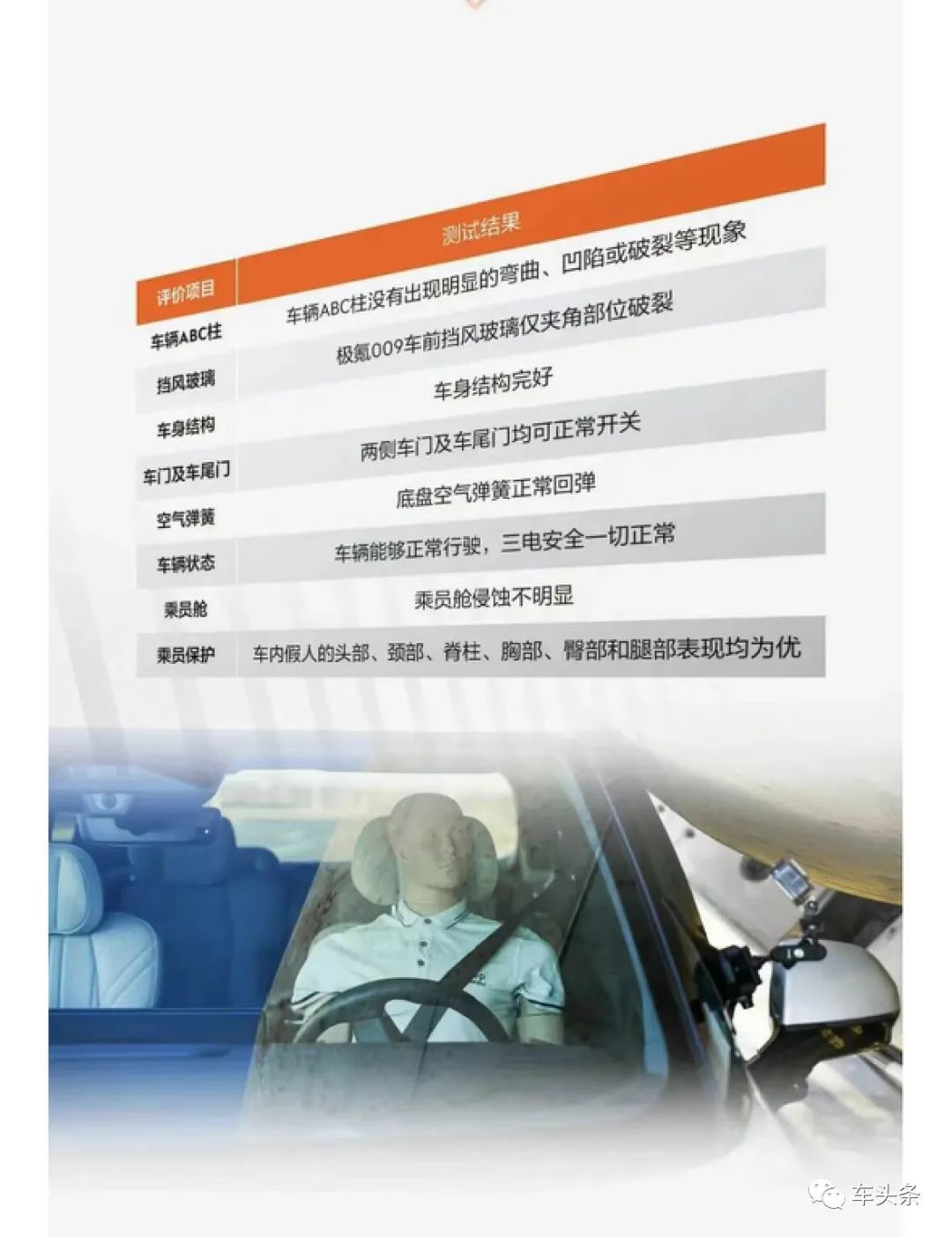 | 评价项目 | 测试结果 |
|---|---|
| 车辆ABC柱 | 车辆ABC柱没有出现明显的弯曲、凹陷或破裂等现象 |
| 挡风玻璃 | 极氪009车前挡风玻璃仅夹角部位破裂 |
| 车身结构 | 车身结构完好 |
| 车门及车尾门 | 两侧车门及车尾门均可正常开关 |
| 空气弹簧 | 底盘空气弹簧正常回弹 |
| 车辆状态 | 车辆能够正常行驶，三电安全一切正常 |
| 乘员舱 | 乘员舱侵蚀不明显 |
| 乘员保护 | 车内假人的头部、颈部、脊柱、胸部、臀部和腿部表现均为优 |

车头条